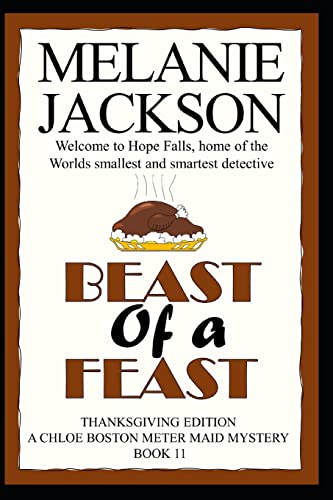 MELANIE JACKSON

Welcome to Hope Falls, home of the Worlds smallest and smartest detective

BEAST Of a FEAST

THANKSGIVING EDITION
A CHLOE BOSTON METER MAID MYSTERY
BOOK 11